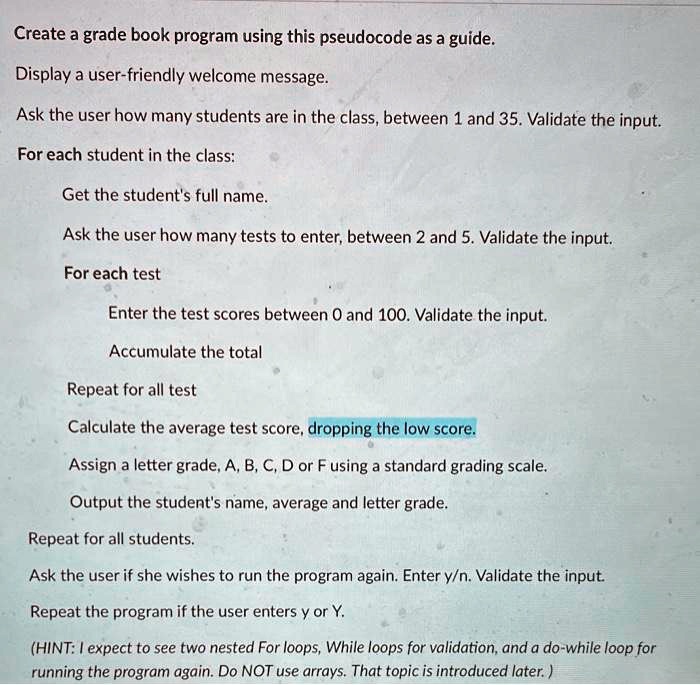 Create a grade book program using this pseudocode as a guide.

Display a user-friendly welcome message.

Ask the user how many students are in the class, between 1 and 35. Validate the input.

For each student in the class:

Get the student's full name.

Ask the user how many tests to enter, between 2 and 5. Validate the input.

For each test

Enter the test scores between 0 and 100. Validate the input.

Accumulate the total

Repeat for all test

Calculate the average test score, dropping the low score.

Assign a letter grade, A, B, C, D or F using a standard grading scale.

Output the student's name, average and letter grade.

Repeat for all students.

Ask the user if she wishes to run the program again. Enter y/n. Validate the input.

Repeat the program if the user enters y or Y.

(HINT: I expect to see two nested For loops, While loops for validation, and a do-while loop for running the program again. Do NOT use arrays. That topic is introduced later. )